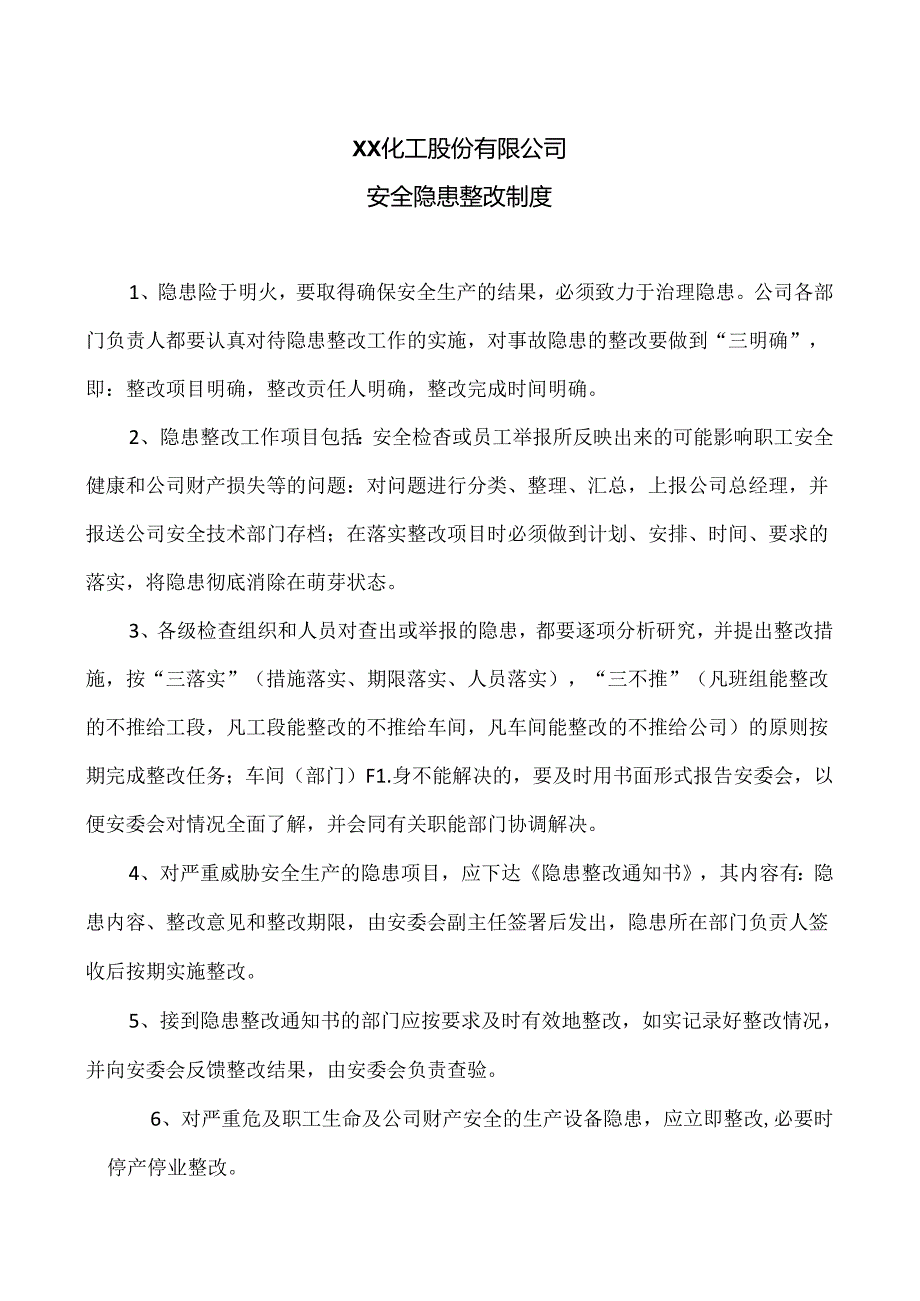 XX化工股份有限公司
安全隐患整改制度

1、隐患险于明火，要取得确保安全生产的结果，必须致力于治理隐患。公司各部门负责人都要认真对待隐患整改工作的实施，对事故隐患的整改要做到“三明确”，即：整改项目明确，整改责任人明确，整改完成时间明确。

2、隐患整改工作项目包括：安全检杳或员工举报所反映出来的可能影响职工安全健康和公司财产损失等的问题：对问题进行分类、整理、汇总，上报公司总经理，并报送公司安全技术部门存档；在落实整改项目时必须做到计划、安排、时间、要求的落实，将隐患彻底消除在萌芽状态。

3、各级检查组织和人员对查出或举报的隐患，都要逐项分析研究，并提出整改措施，按“三落实”（措施落实、期限落实、人员落实），“三不推”（凡班组能整改的不推给工段，凡工段能整改的不推给车间，凡车间能整改的不推给公司）的原则按期完成整改任务；车间（部门）F1.身不能解决的，要及时用书面形式报告安委会，以便安委会对情况全面了解，并会同有关职能部门协调解决。

4、对严重威胁安全生产的隐患项目，应下达《隐患整改通知书》，其内容有：隐患内容、整改意见和整改期限，由安委会副主任签署后发出，隐患所在部门负责人签收后按期实施整改。

5、接到隐患整改通知书的部门应按要求及时有效地整改，如实记录好整改情况，并向安委会反馈整改结果，由安委会负责查验。

6、对严重危及职工生命及公司财产安全的生产设备隐患，应立即整改，必要时停产停业整改。